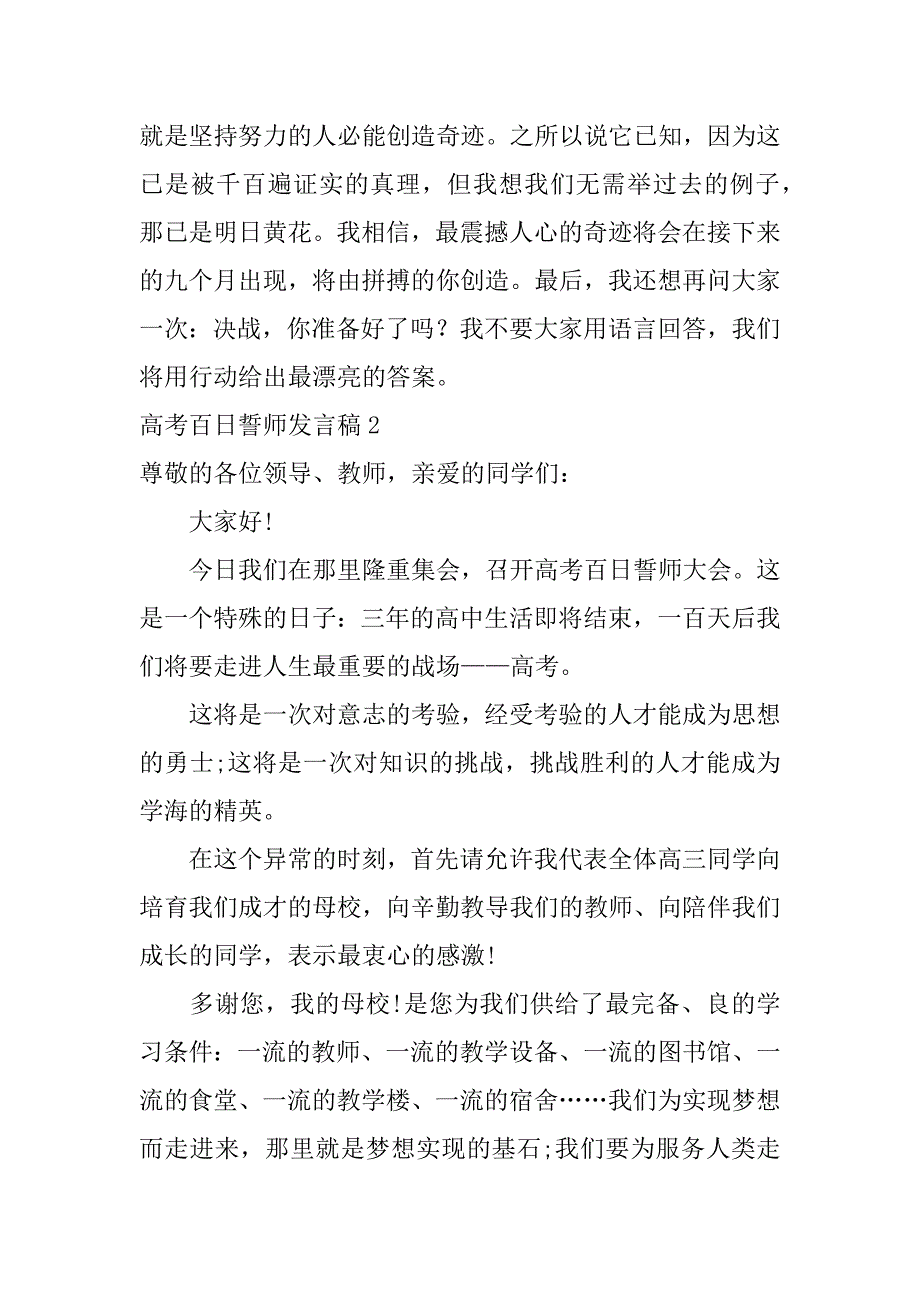 就是坚持努力的人必能创造奇迹。之所以说它已知，因为这已是被千百遍证实的真理，但我想我们无需举过去的例子，那已是明日黄花。我相信，最震撼人心的奇迹将会在接下来的九个月出现，将由拼搏的你创造。最后，我还想再问大家一次：决战，你准备好了吗？我不要大家用语言回答，我们将用行动给出最漂亮的答案。

高考百日誓师发言稿 2

尊敬的各位领导、教师，亲爱的同学们：

大家好!

今日我们在那里隆重集会，召开高考百日誓师大会。这是一个特殊的日子：三年的高中生活即将结束，一百天后我们将要走进人生最重要的战场——高考。

这将是一次对意志的考验，经受考验的人才能成为思想的勇士;这将是一次对知识的挑战，挑战胜利的人才能成为学海的精英。

在这个异常的时刻，首先请允许我代表全体高三同学向培育我们成才的母校，向辛勤教导我们的教师、向陪伴我们成长的同学，表示最衷心的感激!

多谢您，我的母校!是您为我们供给了最完备、良的学习条件：一流的教师、一流的教学设备、一流的图书馆、一流的食堂、一流的教学楼、一流的宿舍……我们为实现梦想而走进来，那里就是梦想实现的基石;我们要为服务人类走